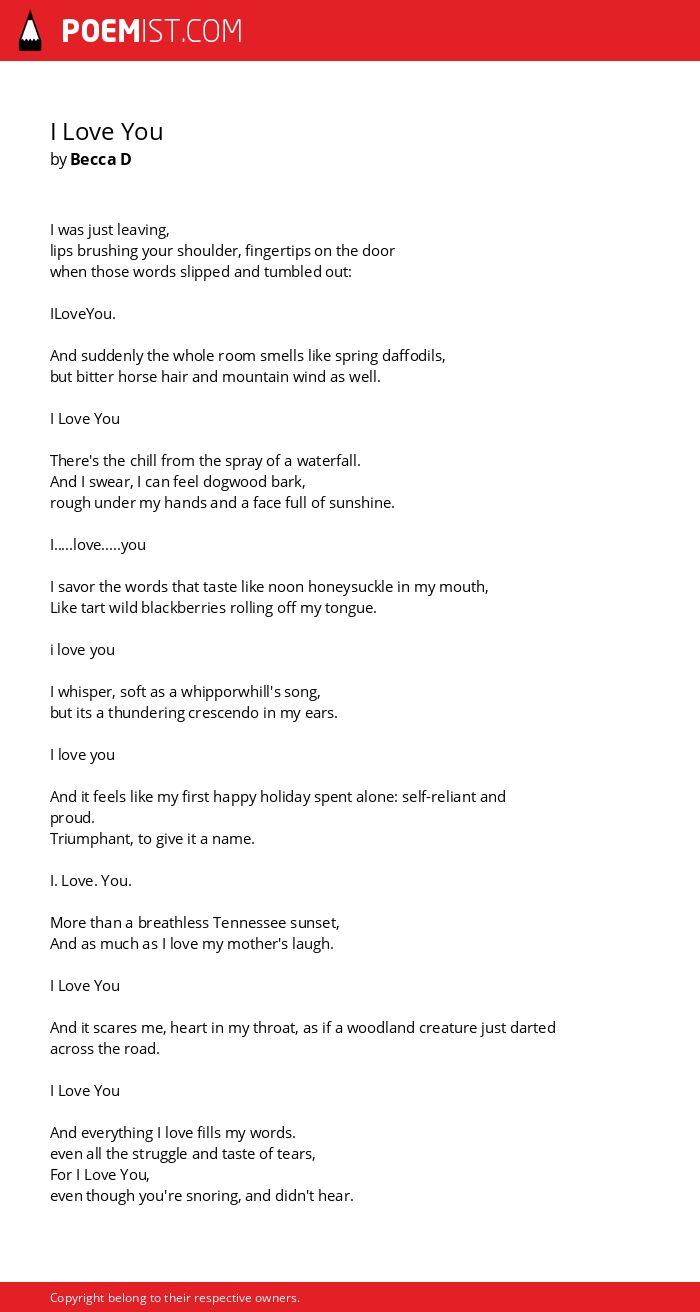 POEMIST.COM

I Love You
by Becca D

I was just leaving,
lips brushing your shoulder, fingertips on the door
when those words slipped and tumbled out:

ILoveYou.

And suddenly the whole room smells like spring daffodils,
but bitter horse hair and mountain wind as well.

I Love You

There's the chill from the spray of a waterfall.
And I swear, I can feel dogwood bark,
rough under my hands and a face full of sunshine.

I.....love.....you

I savor the words that taste like noon honeysuckle in my mouth,
Like tart wild blackberries rolling off my tongue.

i love you

I whisper, soft as a whipporwhill's song,
but its a thundering crescendo in my ears.

I love you

And it feels like my first happy holiday spent alone: self-reliant and proud.
Triumphant, to give it a name.

I. Love. You.

More than a breathless Tennessee sunset,
And as much as I love my mother's laugh.

I Love You

And it scares me, heart in my throat, as if a woodland creature just darted across the road.

I Love You

And everything I love fills my words.
even all the struggle and taste of tears,
For I Love You,
even though you're snoring, and didn't hear.

Copyright belong to their respective owners.